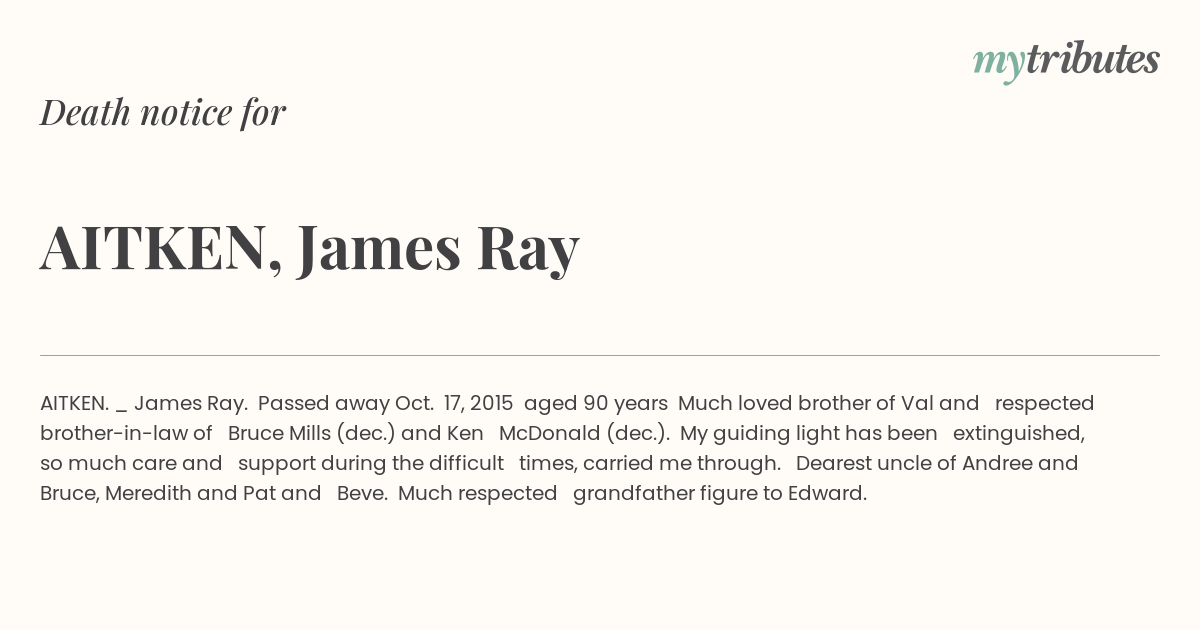 mytributes

Death notice for

AITKEN, James Ray

AITKEN. _ James Ray. Passed away Oct. 17, 2015 aged 90 years Much loved brother of Val and respected brother-in-law of Bruce Mills (dec.) and Ken McDonald (dec.). My guiding light has been extinguished, so much care and support during the difficult times, carried me through. Dearest uncle of Andree and Bruce, Meredith and Pat and Beve. Much respected grandfather figure to Edward.